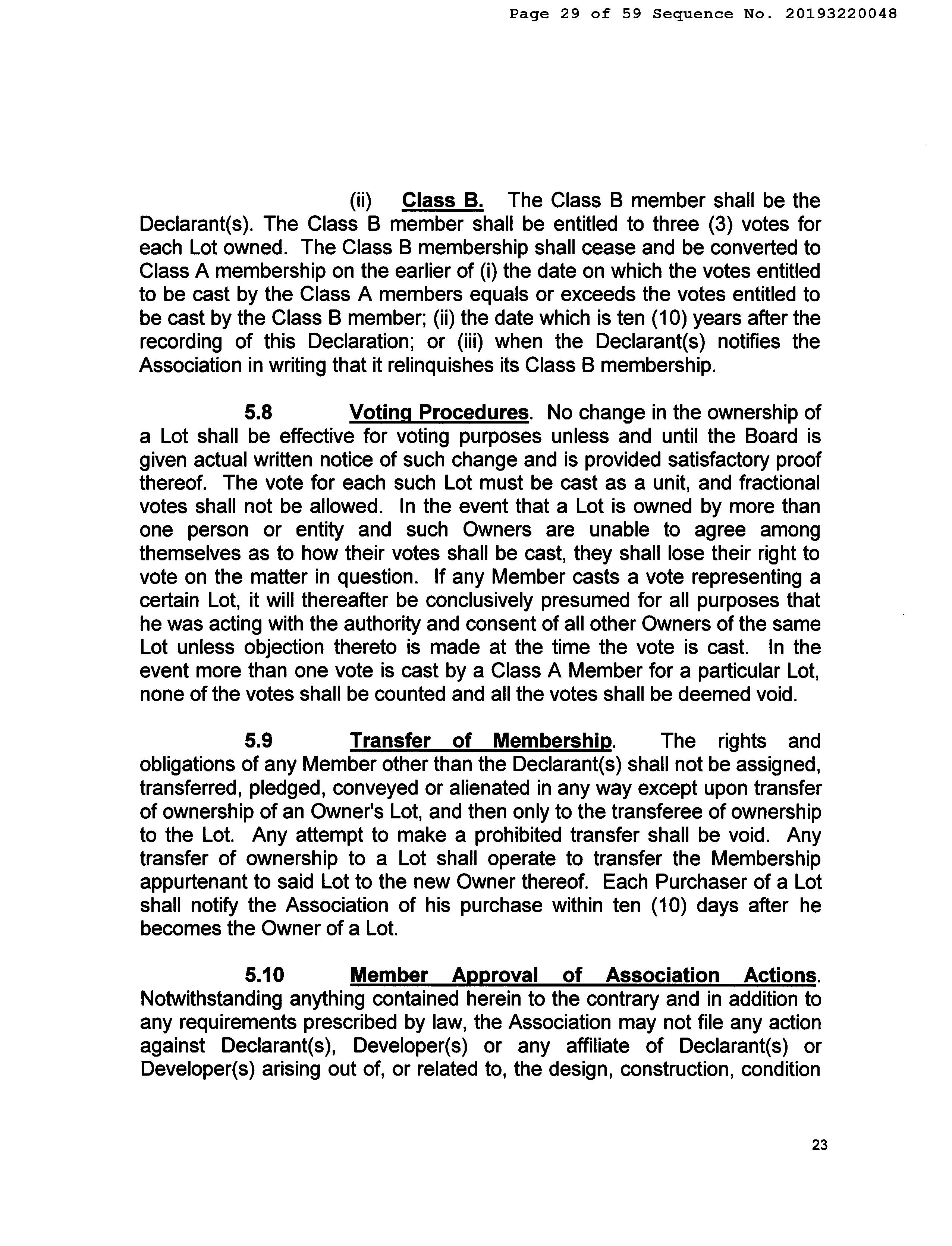 Page 29 of 59 Sequence No. 20193220048

(ii) Class B. The Class B member shall be the Declarant(s). The Class B member shall be entitled to three (3) votes for each Lot owned. The Class B membership shall cease and be converted to Class A membership on the earlier of (i) the date on which the votes entitled to be cast by the Class A members equals or exceeds the votes entitled to be cast by the Class B member; (ii) the date which is ten (10) years after the recording of this Declaration; or (iii) when the Declarant(s) notifies the Association in writing that it relinquishes its Class B membership.

5.8 Voting Procedures. No change in the ownership of a Lot shall be effective for voting purposes unless and until the Board is given actual written notice of such change and is provided satisfactory proof thereof. The vote for each such Lot must be cast as a unit, and fractional votes shall not be allowed. In the event that a Lot is owned by more than one person or entity and such Owners are unable to agree among themselves as to how their votes shall be cast, they shall lose their right to vote on the matter in question. If any Member casts a vote representing a certain Lot, it will thereafter be conclusively presumed for all purposes that he was acting with the authority and consent of all other Owners of the same Lot unless objection thereto is made at the time the vote is cast. In the event more than one vote is cast by a Class A Member for a particular Lot, none of the votes shall be counted and all the votes shall be deemed void.

5.9 Transfer of Membership. The rights and obligations of any Member other than the Declarant(s) shall not be assigned, transferred, pledged, conveyed or alienated in any way except upon transfer of ownership of an Owner's Lot, and then only to the transferee of ownership to the Lot. Any attempt to make a prohibited transfer shall be void. Any transfer of ownership to a Lot shall operate to transfer the Membership appurtenant to said Lot to the new Owner thereof. Each Purchaser of a Lot shall notify the Association of his purchase within ten (10) days after he becomes the Owner of a Lot.

5.10 Member Approval of Association Actions. Notwithstanding anything contained herein to the contrary and in addition to any requirements prescribed by law, the Association may not file any action against Declarant(s), Developer(s) or any affiliate of Declarant(s) or Developer(s) arising out of, or related to, the design, construction, condition

23